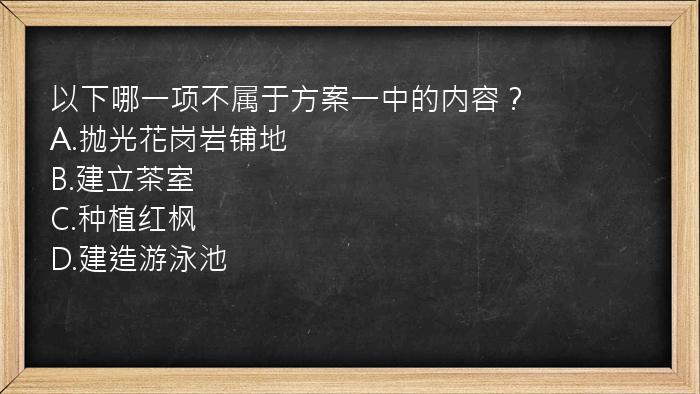 以下哪一项不属于方案一中的内容？
A.抛光花岗岩铺地
B.建立茶室
C.种植红枫
D.建造游泳池